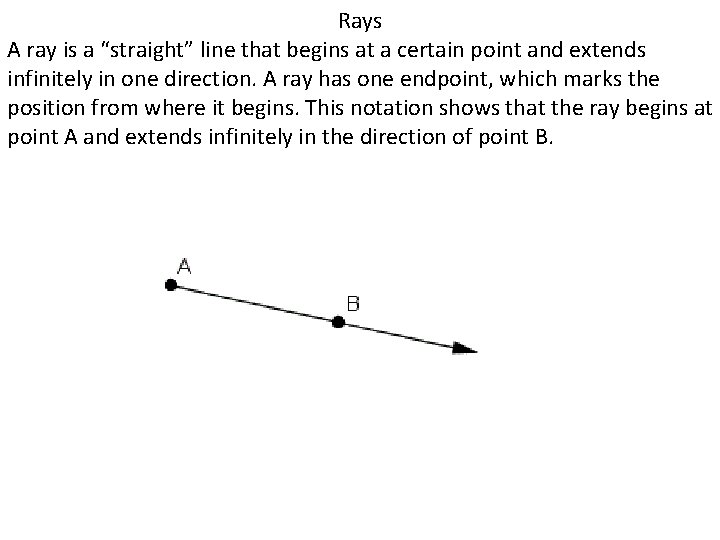 Rays

A ray is a “straight” line that begins at a certain point and extends infinitely in one direction. A ray has one endpoint, which marks the position from where it begins. This notation shows that the ray begins at point A and extends infinitely in the direction of point B.

A

B